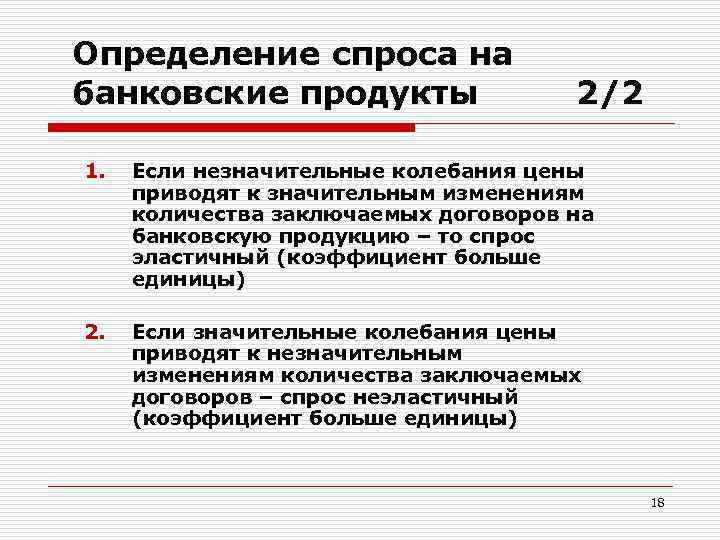 Определение спроса на банковские продукты 2/2

1. Если незначительные колебания цены приводят к значительным изменениям количества заключаемых договоров на банковскую продукцию – то спрос эластичный (коэффициент больше единицы)

2. Если значительные колебания цены приводят к незначительным изменениям количества заключаемых договоров – спрос неэластичный (коэффициент больше единицы)

18